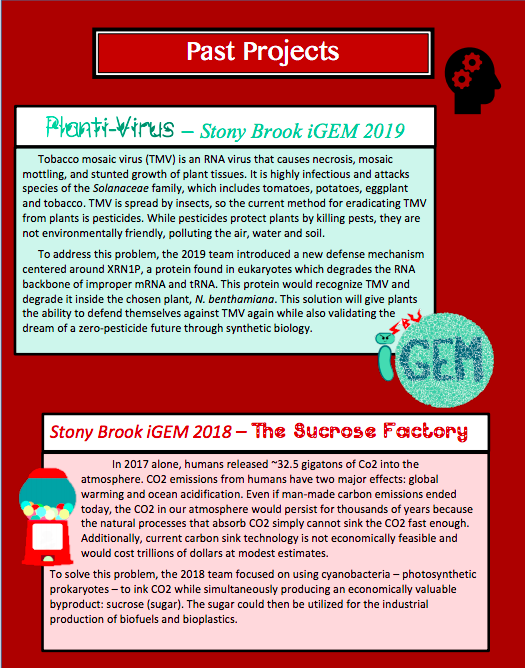 Past Projects

Planti-Virus – Stony Brook iGEM 2019

Tobacco mosaic virus (TMV) is an RNA virus that causes necrosis, mosaic mottling, and stunted growth of plant tissues. It is highly infectious and attacks species of the Solanaceae family, which includes tomatoes, potatoes, eggplant and tobacco. TMV is spread by insects, so the current method for eradicating TMV from plants is pesticides. While pesticides protect plants by killing pests, they are not environmentally friendly, polluting the air, water and soil.

To address this problem, the 2019 team introduced a new defense mechanism centered around XRN1P, a protein found in eukaryotes which degrades the RNA backbone of improper mRNA and tRNA. This protein would recognize TMV and degrade it inside the chosen plant, N. benthamiana. This solution will give plants the ability to defend themselves against TMV again while also validating the dream of a zero-pesticide future through synthetic biology.

SBU
iGEM

Stony Brook iGEM 2018 – The Sucrose Factory

In 2017 alone, humans released ~32.5 gigatons of Co2 into the atmosphere. CO2 emissions from humans have two major effects: global warming and ocean acidification. Even if man-made carbon emissions ended today, the CO2 in our atmosphere would persist for thousands of years because the natural processes that absorb CO2 simply cannot sink the CO2 fast enough. Additionally, current carbon sink technology is not economically feasible and would cost trillions of dollars at modest estimates.

To solve this problem, the 2018 team focused on using cyanobacteria – photosynthetic prokaryotes – to ink CO2 while simultaneously producing an economically valuable byproduct: sucrose (sugar). The sugar could then be utilized for the industrial production of biofuels and bioplastics.